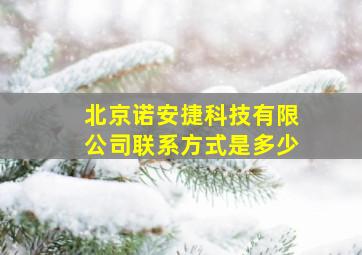 北京诺安捷科技有限公司联系方式是多少